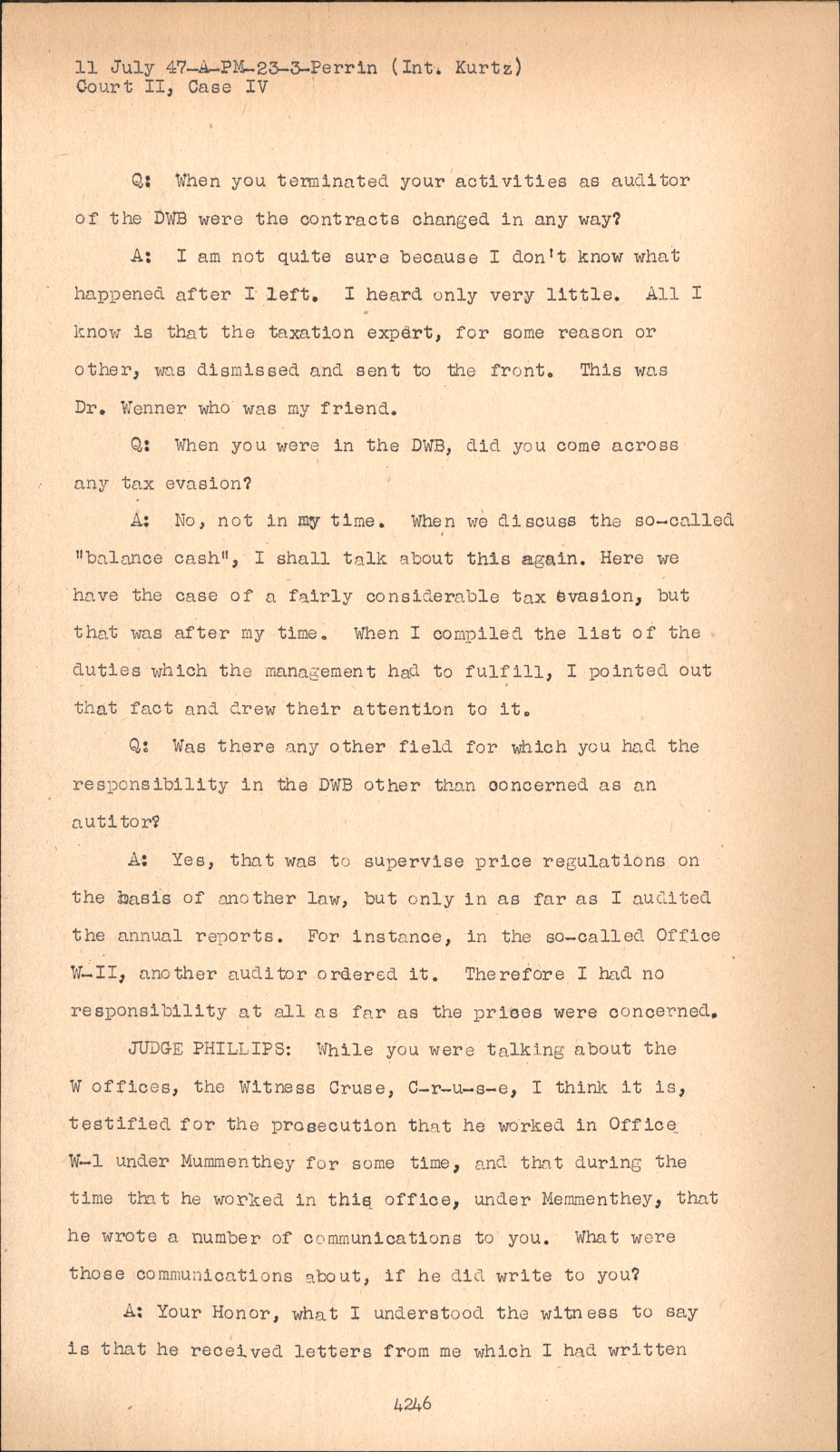 11 July 47-A-PM-23-3-Perrin (Int. Kurtz)
Court II, Case IV

Q: When you terminated your activities as auditor of the DWB were the contracts changed in any way?

A: I am not quite sure because I don't know what happened after I left. I heard only very little. All I know is that the taxation expert, for some reason or other, was dismissed and sent to the front. This was Dr. Wenner who was my friend.

Q: When you were in the DWB, did you come across any tax evasion?

A: No, not in my time. When we discuss the so-called "balance cash", I shall talk about this again. Here we have the case of a fairly considerable tax evasion, but that was after my time. When I compiled the list of the duties which the management had to fulfill, I pointed out that fact and drew their attention to it.

Q: Was there any other field for which you had the responsibility in the DWB other than concerned as an autitor?

A: Yes, that was to supervise price regulations on the basis of another law, but only in as far as I audited the annual reports. For instance, in the so-called Office W-II, another auditor ordered it. Therefore I had no responsibility at all as far as the prices were concerned.

JUDGE PHILLIPS: While you were talking about the W offices, the Witness Cruse, C-r-u-s-e, I think it is, testified for the prosecution that he worked in Office W-1 under Mummenthey for some time, and that during the time that he worked in this office, under Memmenthey, that he wrote a number of communications to you. What were those communications about, if he did write to you?

A: Your Honor, what I understood the witness to say is that he received letters from me which I had written

4246